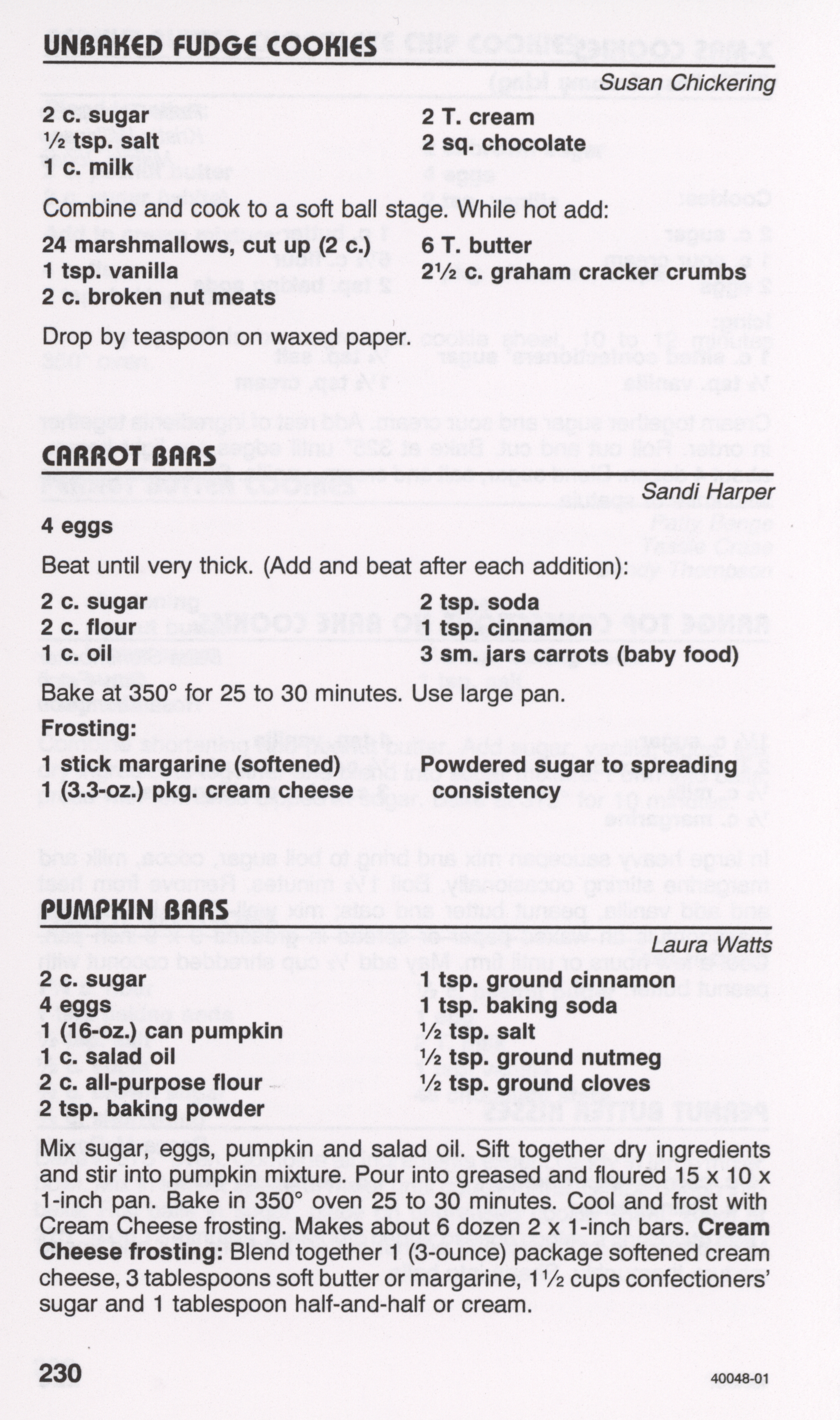 UNBAKED FUDGE COOKIES

Susan Chickering

2 c. sugar
½ tsp. salt
1 c. milk

2 T. cream
2 sq. chocolate

Combine and cook to a soft ball stage. While hot add:

24 marshmallows, cut up (2 c.)
1 tsp. vanilla
2 c. broken nut meats

6 T. butter
2½ c. graham cracker crumbs

Drop by teaspoon on waxed paper.

CARROT BARS

Sandi Harper

4 eggs

Beat until very thick. (Add and beat after each addition):

2 c. sugar
2 c. flour
1 c. oil

2 tsp. soda
1 tsp. cinnamon
3 sm. jars carrots (baby food)

Bake at 350° for 25 to 30 minutes. Use large pan.

Frosting:

1 stick margarine (softened)
1 (3.3-oz.) pkg. cream cheese

Powdered sugar to spreading consistency

PUMPKIN BARS

Laura Watts

2 c. sugar
4 eggs
1 (16-oz.) can pumpkin
1 c. salad oil
2 c. all-purpose flour
2 tsp. baking powder

1 tsp. ground cinnamon
1 tsp. baking soda
½ tsp. salt
½ tsp. ground nutmeg
½ tsp. ground cloves

Mix sugar, eggs, pumpkin and salad oil. Sift together dry ingredients and stir into pumpkin mixture. Pour into greased and floured 15 x 10 x 1-inch pan. Bake in 350° oven 25 to 30 minutes. Cool and frost with Cream Cheese frosting. Makes about 6 dozen 2 x 1-inch bars. Cream Cheese frosting: Blend together 1 (3-ounce) package softened cream cheese, 3 tablespoons soft butter or margarine, 1½ cups confectioners' sugar and 1 tablespoon half-and-half or cream.

230

40048-01